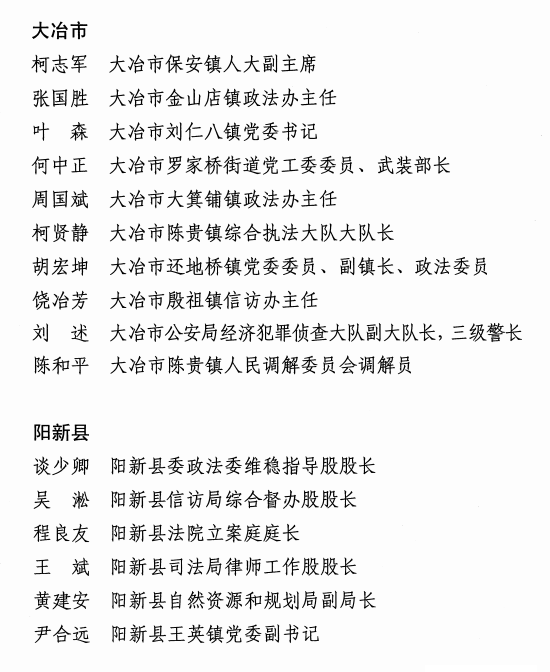 大冶市

柯志军　大冶市保安镇人大副主席

张国胜　大冶市金山店镇政法办主任

叶　森　大冶市刘仁八镇党委书记

何中正　大冶市罗家桥街道党工委委员、武装部长

周国斌　大冶市大箕铺镇政法办主任

柯贤静　大冶市陈贵镇综合执法大队大队长

胡宏坤　大冶市还地桥镇党委委员、副镇长、政法委员

饶冶芳　大冶市殷祖镇信访办主任

刘　述　大冶市公安局经济犯罪侦查大队副大队长，三级警长

陈和平　大冶市陈贵镇人民调解委员会调解员

阳新县

谈少卿　阳新县委政法委维稳指导股股长

吴　淞　阳新县信访局综合督办股股长

程良友　阳新县法院立案庭庭长

王　斌　阳新县司法局律师工作股股长

黄建安　阳新县自然资源和规划局副局长

尹合远　阳新县王英镇党委副书记